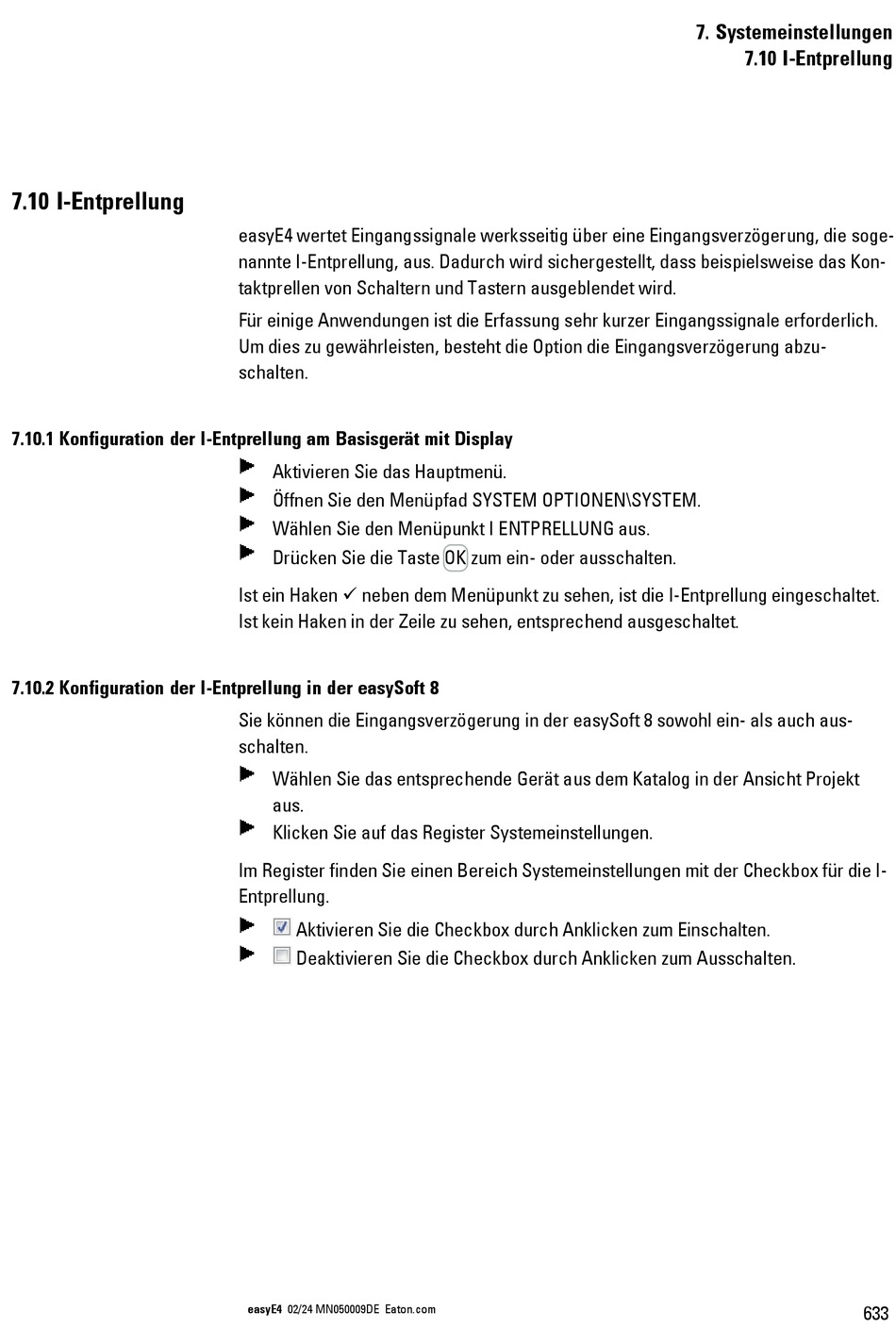 7. Systemeinstellungen
7.10 I-Entprellung

7.10 I-Entprellung

easyE4 wertet Eingangssignale werksseitig über eine Eingangsverzögerung, die sogenannte I-Entprellung, aus. Dadurch wird sichergestellt, dass beispielsweise das Kontaktprellen von Schaltern und Tastern ausgeblendet wird.

Für einige Anwendungen ist die Erfassung sehr kurzer Eingangssignale erforderlich. Um dies zu gewährleisten, besteht die Option die Eingangsverzögerung abzuschalten.

7.10.1 Konfiguration der I-Entprellung am Basisgerät mit Display

Aktivieren Sie das Hauptmenü.
Öffnen Sie den Menüpfad SYSTEM OPTIONEN\SYSTEM.
Wählen Sie den Menüpunkt I ENTPRELLUNG aus.
Drücken Sie die Taste OK zum ein- oder ausschalten.

Ist ein Haken ✓ neben dem Menüpunkt zu sehen, ist die I-Entprellung eingeschaltet. Ist kein Haken in der Zeile zu sehen, entsprechend ausgeschaltet.

7.10.2 Konfiguration der I-Entprellung in der easySoft 8

Sie können die Eingangsverzögerung in der easySoft 8 sowohl ein- als auch ausschalten.

Wählen Sie das entsprechende Gerät aus dem Katalog in der Ansicht Projekt aus.
Klicken Sie auf das Register Systemeinstellungen.

Im Register finden Sie einen Bereich Systemeinstellungen mit der Checkbox für die I-Entprellung.

Aktivieren Sie die Checkbox durch Anklicken zum Einschalten.
Deaktivieren Sie die Checkbox durch Anklicken zum Ausschalten.

easyE4 02/24 MN050009DE Eaton.com
633